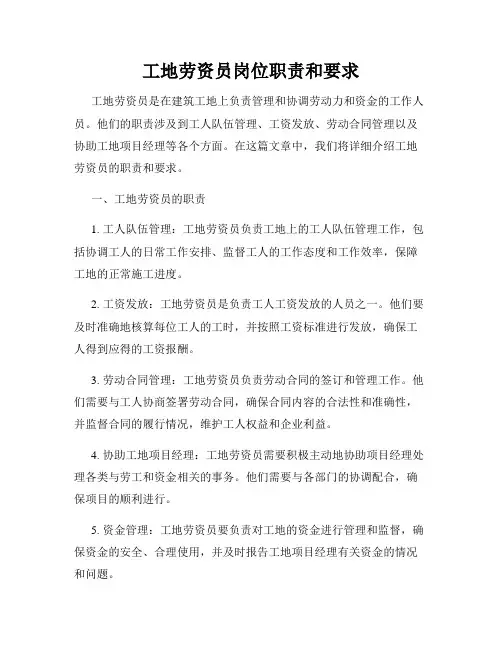 工地劳资员岗位职责和要求

工地劳资员是在建筑工地上负责管理和协调劳动力和资金的工作人员。他们的职责涉及到工人队伍管理、工资发放、劳动合同管理以及协助工地项目经理等各个方面。在这篇文章中，我们将详细介绍工地劳资员的职责和要求。

一、工地劳资员的职责

1. 工人队伍管理：工地劳资员负责工地上的工人队伍管理工作，包括协调工人的日常工作安排、监督工人的工作态度和工作效率，保障工地的正常施工进度。

2. 工资发放：工地劳资员是负责工人工资发放的人员之一。他们要及时准确地核算每位工人的工时，并按照工资标准进行发放，确保工人得到应得的工资报酬。

3. 劳动合同管理：工地劳资员负责劳动合同的签订和管理工作。他们需要与工人协商签署劳动合同，确保合同内容的合法性和准确性，并监督合同的履行情况，维护工人权益和企业利益。

4. 协助工地项目经理：工地劳资员需要积极主动地协助项目经理处理各类与劳工和资金相关的事务。他们需要与各部门的协调配合，确保项目的顺利进行。

5. 资金管理：工地劳资员要负责对工地的资金进行管理和监督，确保资金的安全、合理使用，并及时报告工地项目经理有关资金的情况和问题。